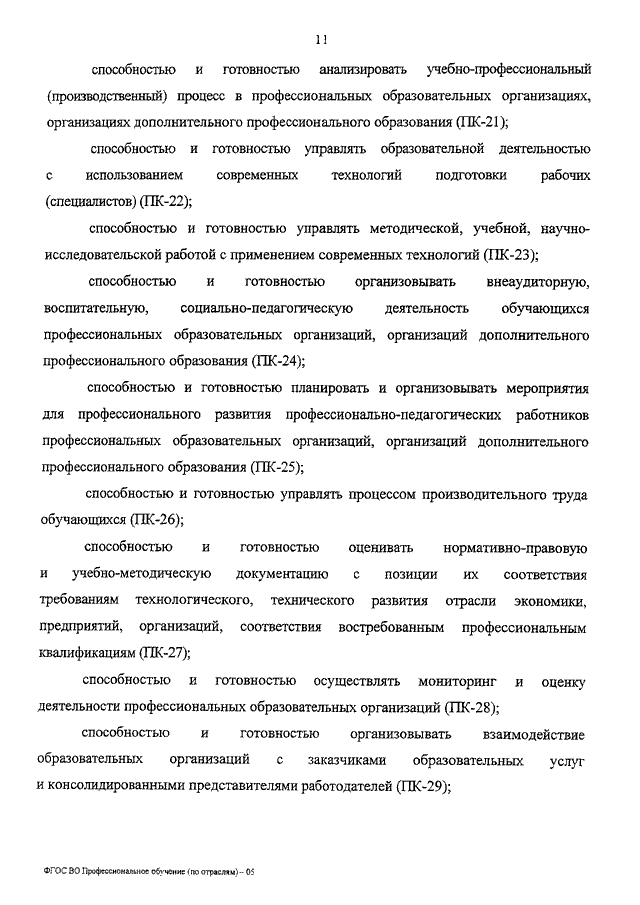 11

способностью и готовностью анализировать учебно-профессиональный (производственный) процесс в профессиональных образовательных организациях, организациях дополнительного профессионального образования (ПК-21);

способностью и готовностью управлять образовательной деятельностью с использованием современных технологий подготовки рабочих (специалистов) (ПК-22);

способностью и готовностью управлять методической, учебной, научно-исследовательской работой с применением современных технологий (ПК-23);

способностью и готовностью организовывать внеаудиторную, воспитательную, социально-педагогическую деятельность обучающихся профессиональных образовательных организаций, организаций дополнительного профессионального образования (ПК-24);

способностью и готовностью планировать и организовывать мероприятия для профессионального развития профессионально-педагогических работников профессиональных образовательных организаций, организаций дополнительного профессионального образования (ПК-25);

способностью и готовностью управлять процессом производительного труда обучающихся (ПК-26);

способностью и готовностью оценивать нормативно-правовую и учебно-методическую документацию с позиции их соответствия требованиям технологического, технического развития отрасли экономики, предприятий, организаций, соответствия востребованным профессиональным квалификациям (ПК-27);

способностью и готовностью осуществлять мониторинг и оценку деятельности профессиональных образовательных организаций (ПК-28);

способностью и готовностью организовывать взаимодействие образовательных организаций с заказчиками образовательных услуг и консолидированными представителями работодателей (ПК-29);

ФГОС ВО Профессиональное обучение (по отраслям) – 05